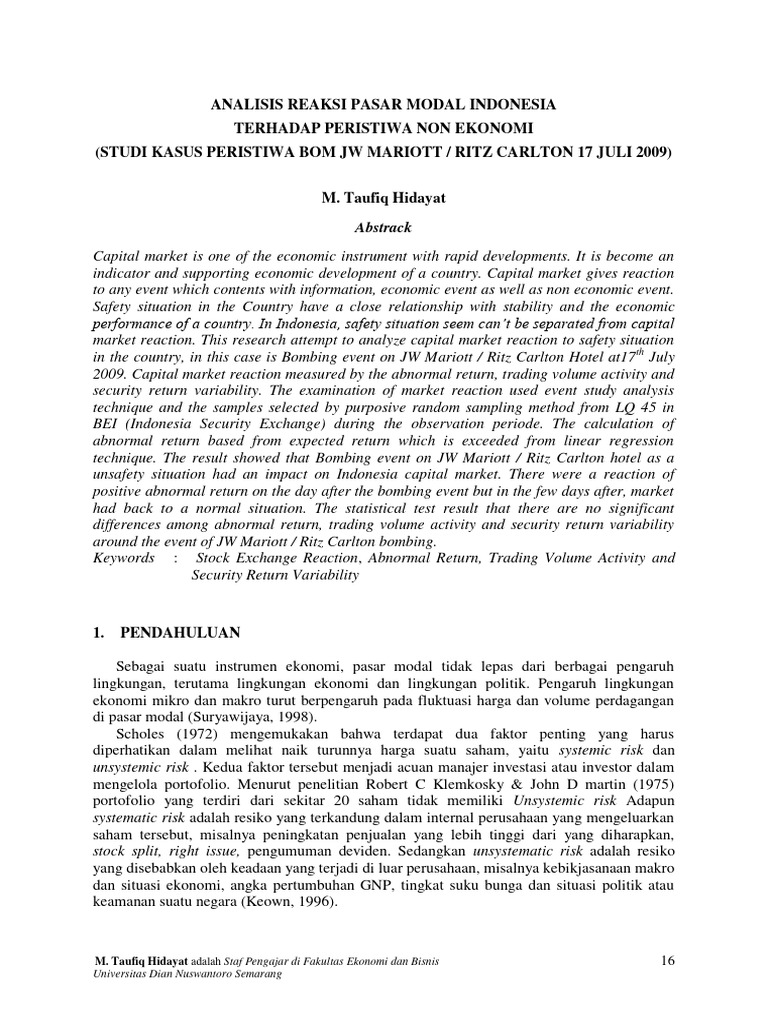 ANALISIS REAKSI PASAR MODAL INDONESIA
TERHADAP PERISTIWA NON EKONOMI
(STUDI KASUS PERISTIWA BOM JW MARIOTT / RITZ CARLTON 17 JULI 2009)

M. Taufiq Hidayat

Abstrack

Capital market is one of the economic instrument with rapid developments. It is become an indicator and supporting economic development of a country. Capital market gives reaction to any event which contents with information, economic event as well as non economic event. Safety situation in the Country have a close relationship with stability and the economic performance of a country. In Indonesia, safety situation seem can't be separated from capital market reaction. This research attempt to analyze capital market reaction to safety situation in the country, in this case is Bombing event on JW Mariott / Ritz Carlton Hotel at17$^{th}$ July 2009. Capital market reaction measured by the abnormal return, trading volume activity and security return variability. The examination of market reaction used event study analysis technique and the samples selected by purposive random sampling method from LQ 45 in BEI (Indonesia Security Exchange) during the observation periode. The calculation of abnormal return based from expected return which is exceeded from linear regression technique. The result showed that Bombing event on JW Mariott / Ritz Carlton hotel as a unsafety situation had an impact on Indonesia capital market. There were a reaction of positive abnormal return on the day after the bombing event but in the few days after, market had back to a normal situation. The statistical test result that there are no significant differences among abnormal return, trading volume activity and security return variability around the event of JW Mariott / Ritz Carlton bombing.
Keywords : Stock Exchange Reaction, Abnormal Return, Trading Volume Activity and Security Return Variability

1. PENDAHULUAN

Sebagai suatu instrumen ekonomi, pasar modal tidak lepas dari berbagai pengaruh lingkungan, terutama lingkungan ekonomi dan lingkungan politik. Pengaruh lingkungan ekonomi mikro dan makro turut berpengaruh pada fluktuasi harga dan volume perdagangan di pasar modal (Suryawijaya, 1998).
Scholes (1972) mengemukakan bahwa terdapat dua faktor penting yang harus diperhatikan dalam melihat naik turunnya harga suatu saham, yaitu systemic risk dan unsystemic risk . Kedua faktor tersebut menjadi acuan manajer investasi atau investor dalam mengelola portofolio. Menurut penelitian Robert C Klemkosky & John D martin (1975) portofolio yang terdiri dari sekitar 20 saham tidak memiliki Unsystemic risk Adapun systematic risk adalah resiko yang terkandung dalam internal perusahaan yang mengeluarkan saham tersebut, misalnya peningkatan penjualan yang lebih tinggi dari yang diharapkan, stock split, right issue, pengumuman deviden. Sedangkan unsystematic risk adalah resiko yang disebabkan oleh keadaan yang terjadi di luar perusahaan, misalnya kebikjasanaan makro dan situasi ekonomi, angka pertumbuhan GNP, tingkat suku bunga dan situasi politik atau keamanan suatu negara (Keown, 1996).

M. Taufiq Hidayat adalah Staf Pengajar di Fakultas Ekonomi dan Bisnis Universitas Dian Nuswantoro Semarang

16